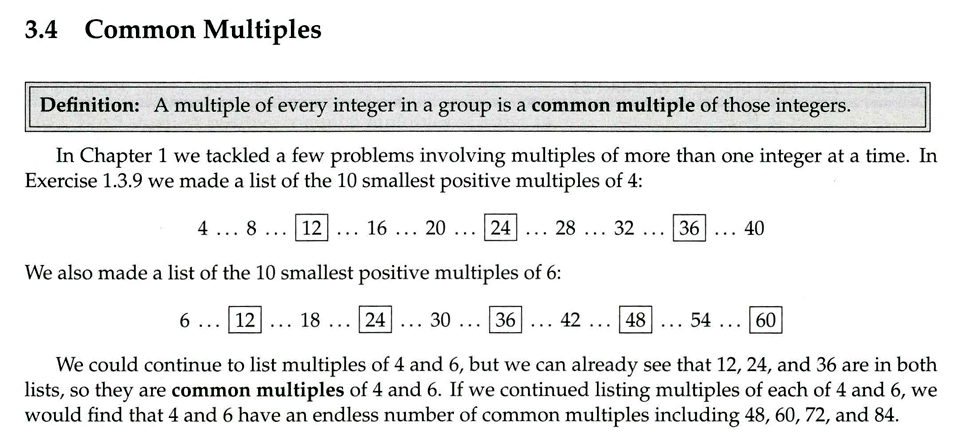 3.4 Common Multiples

Definition: A multiple of every integer in a group is a common multiple of those integers.

In Chapter 1 we tackled a few problems involving multiples of more than one integer at a time. In Exercise 1.3.9 we made a list of the 10 smallest positive multiples of 4:

$4 \ldots 8 \ldots \boxed{12} \ldots 16 \ldots 20 \ldots \boxed{24} \ldots 28 \ldots 32 \ldots \boxed{36} \ldots 40$

We also made a list of the 10 smallest positive multiples of 6:

$6 \ldots \boxed{12} \ldots 18 \ldots \boxed{24} \ldots 30 \ldots \boxed{36} \ldots 42 \ldots \boxed{48} \ldots 54 \ldots \boxed{60}$

We could continue to list multiples of 4 and 6, but we can already see that 12, 24, and 36 are in both lists, so they are common multiples of 4 and 6. If we continued listing multiples of each of 4 and 6, we would find that 4 and 6 have an endless number of common multiples including 48, 60, 72, and 84.